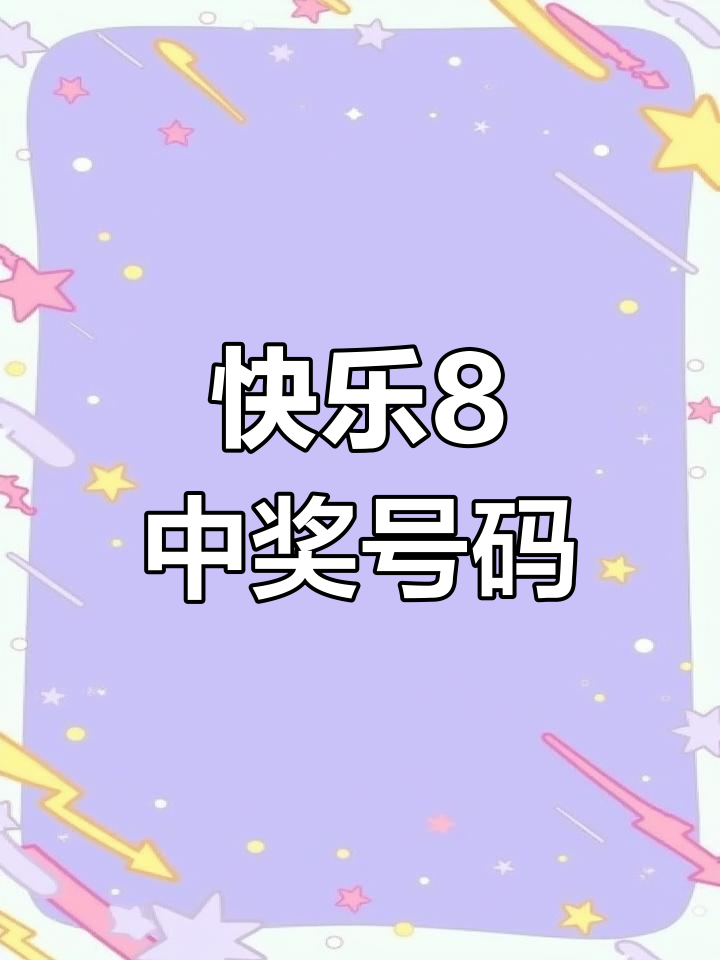 快乐8
中奖号码